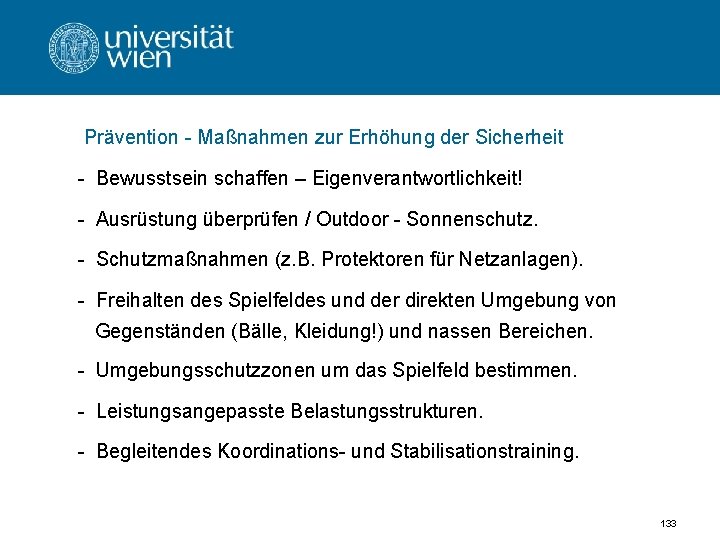 universität wien

Prävention - Maßnahmen zur Erhöhung der Sicherheit

- Bewusstsein schaffen – Eigenverantwortlichkeit!

- Ausrüstung überprüfen / Outdoor - Sonnenschutz.

- Schutzmaßnahmen (z.B. Protektoren für Netzanlagen).

- Freihalten des Spielfeldes und der direkten Umgebung von Gegenständen (Bälle, Kleidung!) und nassen Bereichen.

- Umgebungsschutzzonen um das Spielfeld bestimmen.

- Leistungsangepasste Belastungsstrukturen.

- Begleitendes Koordinations- und Stabilisationstraining.

133